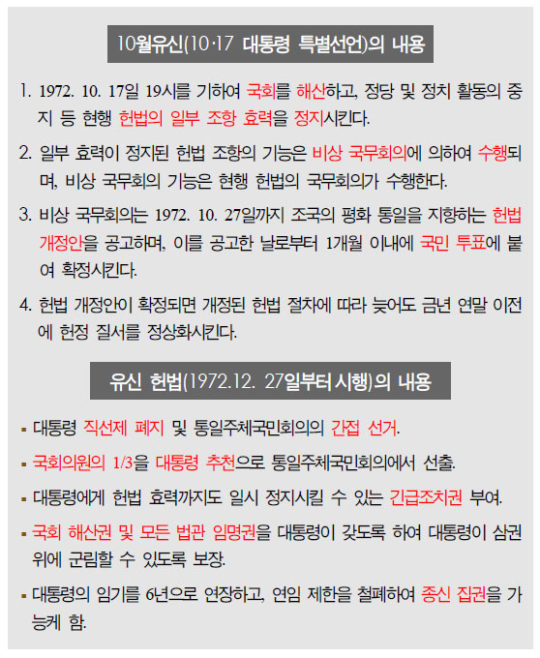 10월유신(10·17 대통령 특별선언)의 내용

1. 1972. 10. 17일 19시를 기하여 국회를 해산하고, 정당 및 정치 활동의 중지 등 현행 헌법의 일부 조항 효력을 정지시킨다.

2. 일부 효력이 정지된 헌법 조항의 기능은 비상 국무회의에 의하여 수행되며, 비상 국무회의 기능은 현행 헌법의 국무회의가 수행한다.

3. 비상 국무회의는 1972. 10. 27일까지 조국의 평화 통일을 지향하는 헌법 개정안을 공고하며, 이를 공고한 날로부터 1개월 이내에 국민 투표에 붙여 확정시킨다.

4. 헌법 개정안이 확정되면 개정된 헌법 절차에 따라 늦어도 금년 연말 이전에 헌정 질서를 정상화시킨다.

유신 헌법(1972.12. 27일부터 시행)의 내용

▪ 대통령 직선제 폐지 및 통일주체국민회의의 간접 선거.

▪ 국회의원의 1/3을 대통령 추천으로 통일주체국민회의에서 선출.

▪ 대통령에게 헌법 효력까지도 일시 정지시킬 수 있는 긴급조치권 부여.

▪ 국회 해산권 및 모든 법관 임명권을 대통령이 갖도록 하여 대통령이 삼권 위에 군림할 수 있도록 보장.

▪ 대통령의 임기를 6년으로 연장하고, 연임 제한을 철폐하여 종신 집권을 가능케 함.